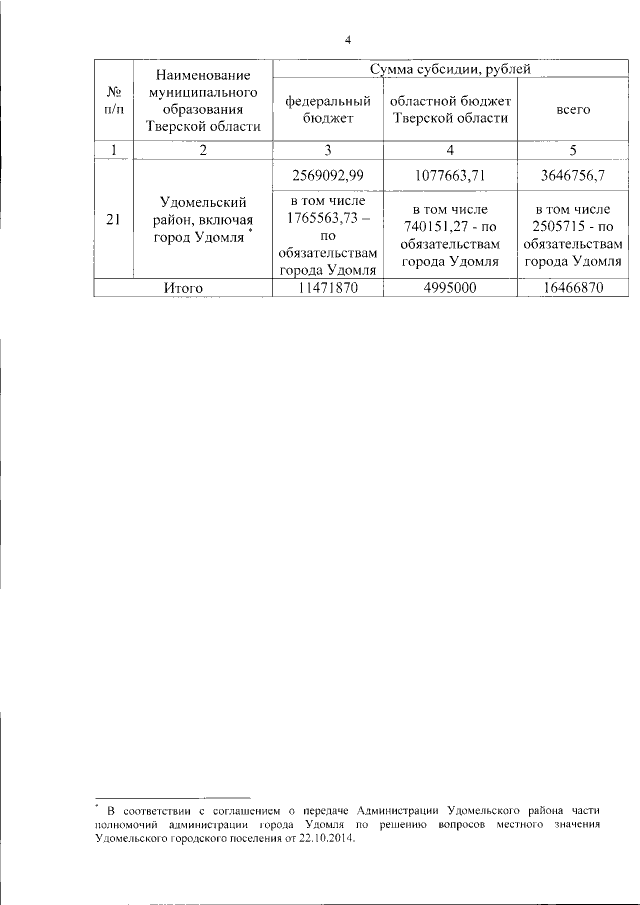 4

| № п/п | Наименование муниципального образования Тверской области | Сумма субсидии, рублей | | |
|---|---|---|---|---|
| | | федеральный бюджет | областной бюджет Тверской области | всего |
| 1 | 2 | 3 | 4 | 5 |
| 21 | Удомельский район, включая город Удомля * | 2569092,99 | 1077663,71 | 3646756,7 |
| | | в том числе 1765563,73 – по обязательствам города Удомля | в том числе 740151,27 - по обязательствам города Удомля | в том числе 2505715 - по обязательствам города Удомля |
| Итого | | 11471870 | 4995000 | 16466870 |

* В соответствии с соглашением о передаче Администрации Удомельского района части полномочий администрации города Удомля по решению вопросов местного значения Удомельского городского поселения от 22.10.2014.